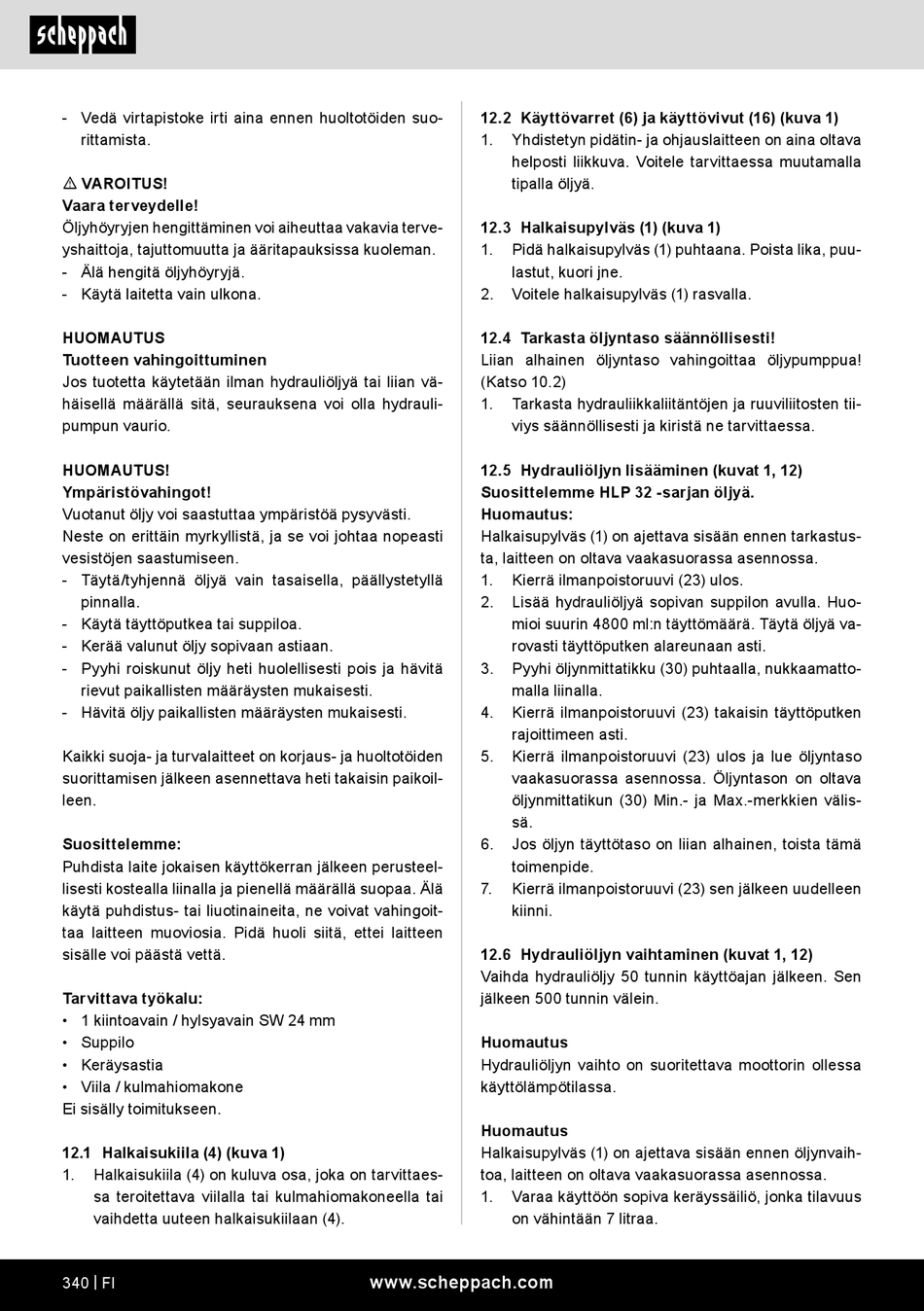 scheppach

- Vedä virtapistoke irti aina ennen huoltotöiden suorittamista.

⚠ VAROITUS!
Vaara terveydelle!
Öljyhöyryjen hengittäminen voi aiheuttaa vakavia terveyshaittoja, tajuttomuutta ja ääritapauksissa kuoleman.
- Älä hengitä öljyhöyryjä.
- Käytä laitetta vain ulkona.

HUOMAUTUS
Tuotteen vahingoittuminen
Jos tuotetta käytetään ilman hydrauliöljyä tai liian vähäisellä määrällä sitä, seurauksena voi olla hydraulipumpun vaurio.

HUOMAUTUS!
Ympäristövahingot!
Vuotanut öljy voi saastuttaa ympäristöä pysyvästi. Neste on erittäin myrkyllistä, ja se voi johtaa nopeasti vesistöjen saastumiseen.
- Täytä/tyhjennä öljyä vain tasaisella, päällystetyllä pinnalla.
- Käytä täyttöputkea tai suppiloa.
- Kerää valunut öljy sopivaan astiaan.
- Pyyhi roiskunut öljy heti huolellisesti pois ja hävitä rievut paikallisten määräysten mukaisesti.
- Hävitä öljy paikallisten määräysten mukaisesti.

Kaikki suoja- ja turvalaitteet on korjaus- ja huoltotöiden suorittamisen jälkeen asennettava heti takaisin paikoilleen.

Suosittelemme:
Puhdista laite jokaisen käyttökerran jälkeen perusteellisesti kostealla liinalla ja pienellä määrällä suopaa. Älä käytä puhdistus- tai liuotinaineita, ne voivat vahingoittaa laitteen muoviosia. Pidä huoli siitä, ettei laitteen sisälle voi päästä vettä.

Tarvittava työkalu:
• 1 kiintoavain / hylsyavain SW 24 mm
• Suppilo
• Keräysastia
• Viila / kulmahiomakone
Ei sisälly toimitukseen.

12.1 Halkaisukiila (4) (kuva 1)
1. Halkaisukiila (4) on kuluva osa, joka on tarvittaessa teroitettava viilalla tai kulmahiomakoneella tai vaihdetta uuteen halkaisukiilaan (4).

12.2 Käyttövarret (6) ja käyttövivut (16) (kuva 1)
1. Yhdistetyn pidätin- ja ohjauslaitteen on aina oltava helposti liikkuva. Voitele tarvittaessa muutamalla tipalla öljyä.

12.3 Halkaisupylväs (1) (kuva 1)
1. Pidä halkaisupylväs (1) puhtaana. Poista lika, puulastut, kuori jne.
2. Voitele halkaisupylväs (1) rasvalla.

12.4 Tarkasta öljyntaso säännöllisesti!
Liian alhainen öljyntaso vahingoittaa öljypumppua! (Katso 10.2)
1. Tarkasta hydrauliikkaliitäntöjen ja ruuviliitosten tiiviys säännöllisesti ja kiristä ne tarvittaessa.

12.5 Hydrauliöljyn lisääminen (kuvat 1, 12)
Suosittelemme HLP 32 -sarjan öljyä.
Huomautus:
Halkaisupylväs (1) on ajettava sisään ennen tarkastusta, laitteen on oltava vaakasuorassa asennossa.
1. Kierrä ilmanpoistoruuvi (23) ulos.
2. Lisää hydrauliöljyä sopivan suppilon avulla. Huomioi suurin 4800 ml:n täyttömäärä. Täytä öljyä varovasti täyttöputken alareunaan asti.
3. Pyyhi öljynmittatikku (30) puhtaalla, nukkaamattomalla liinalla.
4. Kierrä ilmanpoistoruuvi (23) takaisin täyttöputken rajoittimeen asti.
5. Kierrä ilmanpoistoruuvi (23) ulos ja lue öljyntaso vaakasuorassa asennossa. Öljyntason on oltava öljynmittatikun (30) Min.- ja Max.-merkkien välissä.
6. Jos öljyn täyttötaso on liian alhainen, toista tämä toimenpide.
7. Kierrä ilmanpoistoruuvi (23) sen jälkeen uudelleen kiinni.

12.6 Hydrauliöljyn vaihtaminen (kuvat 1, 12)
Vaihda hydrauliöljy 50 tunnin käyttöajan jälkeen. Sen jälkeen 500 tunnin välein.

Huomautus
Hydrauliöljyn vaihto on suoritettava moottorin ollessa käyttölämpötilassa.

Huomautus
Halkaisupylväs (1) on ajettava sisään ennen öljynvaihtoa, laitteen on oltava vaakasuorassa asennossa.
1. Varaa käyttöön sopiva keräyssäiliö, jonka tilavuus on vähintään 7 litraa.

340 | FI www.scheppach.com